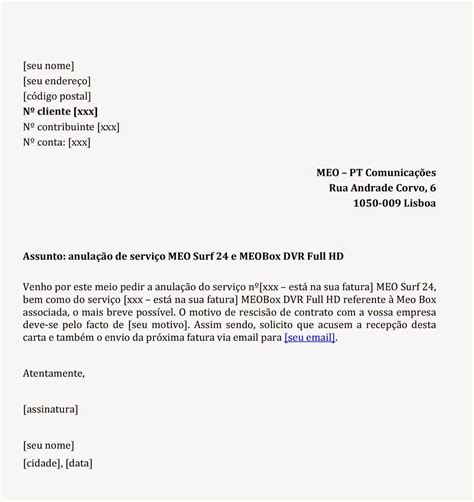 [seu nome]
[seu endereço]
[código postal]
Nº cliente [xxx]
Nº contribuinte [xxx]
Nº conta: [xxx]

MEO – PT Comunicações
Rua Andrade Corvo, 6
1050-009 Lisboa

Assunto: anulação de serviço MEO Surf 24 e MEOBox DVR Full HD

Venho por este meio pedir a anulação do serviço nº[xxx – está na sua fatura] MEO Surf 24, bem como do serviço [xxx – está na sua fatura] MEOBox DVR Full HD referente à Meo Box associada, o mais breve possível. O motivo de rescisão de contrato com a vossa empresa deve-se pelo facto de [seu motivo]. Assim sendo, solicito que acusem a recepção desta carta e também o envio da próxima fatura via email para [seu email].

Atentamente,

[assinatura]

[seu nome]
[cidade], [data]